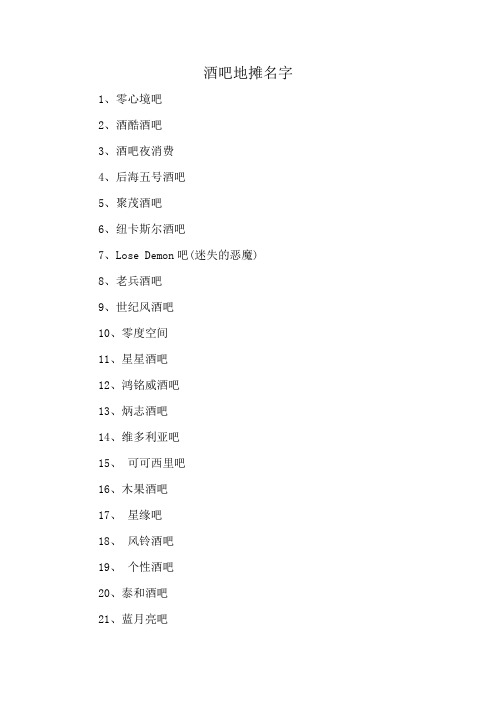 酒吧地摊名字

1、零心境吧

2、酒酷酒吧

3、酒吧夜消费

4、后海五号酒吧

5、聚茂酒吧

6、纽卡斯尔酒吧

7、Lose Demon 吧(迷失的恶魔)

8、老兵酒吧

9、世纪风酒吧

10、零度空间

11、星星酒吧

12、鸿铭威酒吧

13、炳志酒吧

14、维多利亚吧

15、 可可西里吧

16、木果酒吧

17、 星缘吧

18、 风铃酒吧

19、 个性酒吧

20、泰和酒吧

21、蓝月亮吧